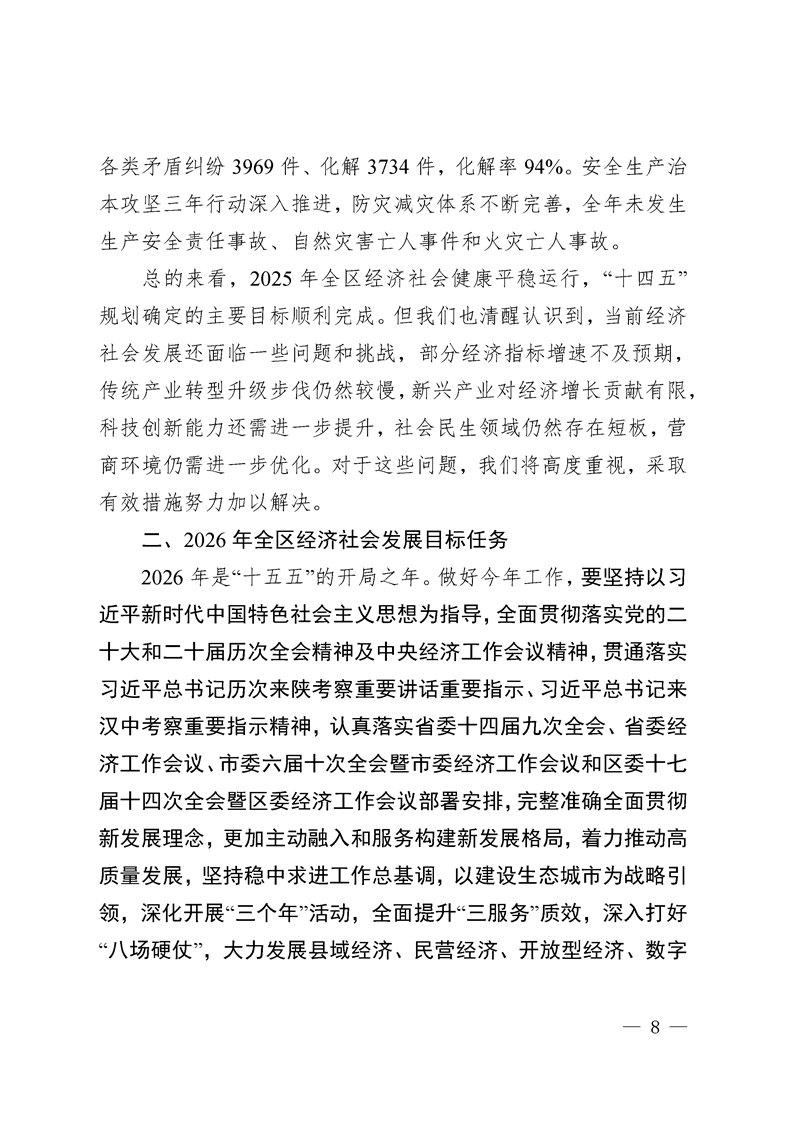 各类矛盾纠纷 3969 件、化解 3734 件，化解率 94%。安全生产治本攻坚三年行动深入推进，防灾减灾体系不断完善，全年未发生生产安全责任事故、自然灾害亡人事件和火灾亡人事故。

总的来看，2025 年全区经济社会健康平稳运行，“十四五”规划确定的主要目标顺利完成。但我们也清醒认识到，当前经济社会发展还面临一些问题和挑战，部分经济指标增速不及预期，传统产业转型升级步伐仍然较慢，新兴产业对经济增长贡献有限，科技创新能力还需进一步提升，社会民生领域仍然存在短板，营商环境仍需进一步优化。对于这些问题，我们将高度重视，采取有效措施努力加以解决。

二、2026 年全区经济社会发展目标任务

2026 年是“十五五”的开局之年。做好今年工作，要坚持以习近平新时代中国特色社会主义思想为指导，全面贯彻落实党的二十大和二十届历次全会精神及中央经济工作会议精神，贯通落实习近平总书记历次来陕考察重要讲话重要指示、习近平总书记来汉中考察重要指示精神，认真落实省委十四届九次全会、省委经济工作会议、市委六届十次全会暨市委经济工作会议和区委十七届十四次全会暨区委经济工作会议部署安排，完整准确全面贯彻新发展理念，更加主动融入和服务构建新发展格局，着力推动高质量发展，坚持稳中求进工作总基调，以建设生态城市为战略引领，深化开展“三个年”活动，全面提升“三服务”质效，深入打好“八场硬仗”，大力发展县域经济、民营经济、开放型经济、数字

— 8 —